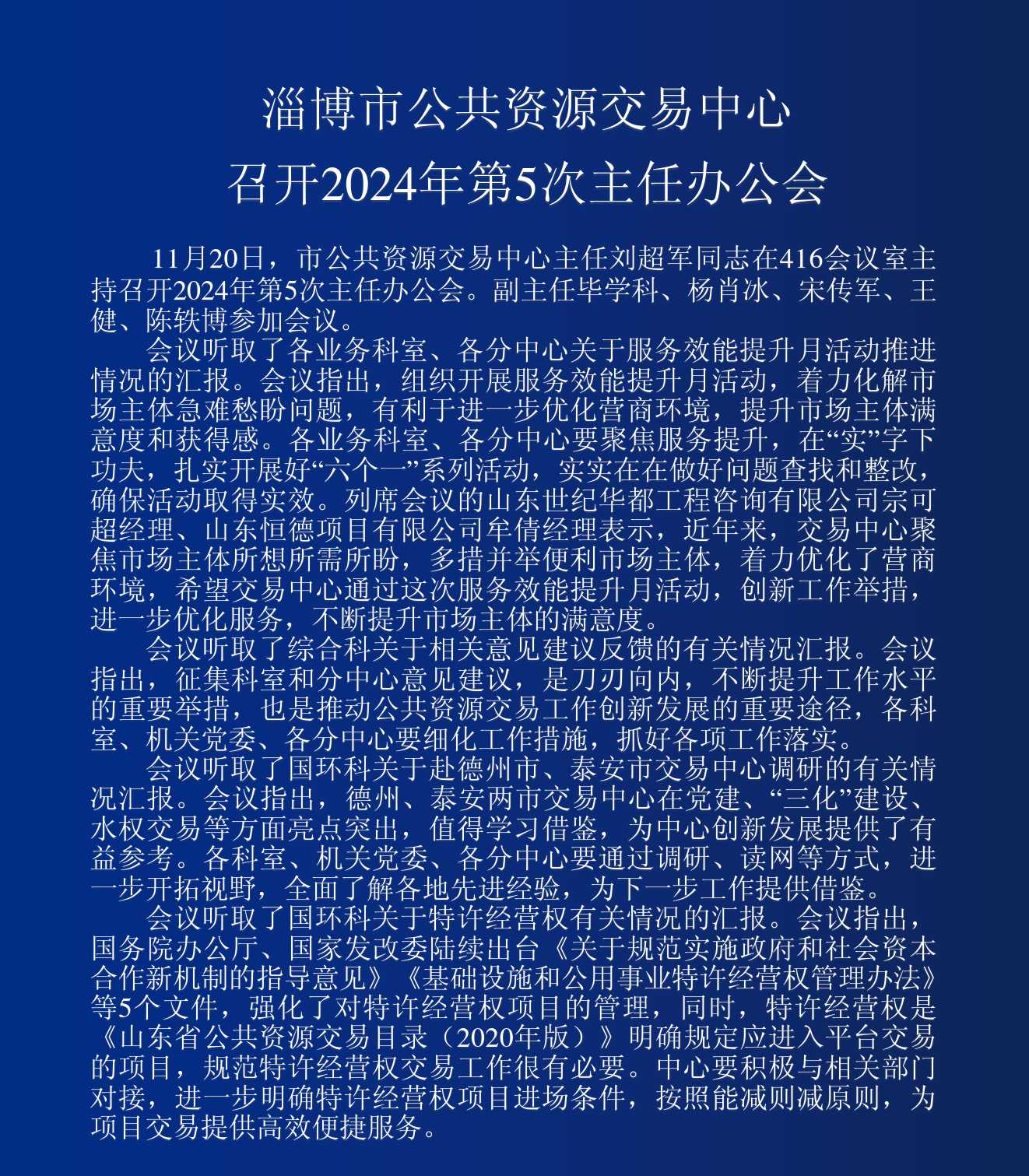 淄博市公共资源交易中心
召开2024年第5次主任办公会

11月20日，市公共资源交易中心主任刘超军同志在416会议室主持召开2024年第5次主任办公会。副主任毕学科、杨肖冰、宋传军、王健、陈轶博参加会议。

会议听取了各业务科室、各分中心关于服务效能提升月活动推进情况的汇报。会议指出，组织开展服务效能提升月活动，着力化解市场主体急难愁盼问题，有利于进一步优化营商环境，提升市场主体满意度和获得感。各业务科室、各分中心要聚焦服务提升，在“实”字下功夫，扎实开展好“六个一”系列活动，实实在在做好问题查找和整改，确保活动取得实效。列席会议的山东世纪华都工程咨询有限公司宗可超经理、山东恒德项目有限公司牟倩经理表示，近年来，交易中心聚焦市场主体所想所需所盼，多措并举便利市场主体，着力优化了营商环境，希望交易中心通过这次服务效能提升月活动，创新工作举措，进一步优化服务，不断提升市场主体的满意度。

会议听取了综合科关于相关意见建议反馈的有关情况汇报。会议指出，征集科室和分中心意见建议，是刀刃向内，不断提升工作水平的重要举措，也是推动公共资源交易工作创新发展的重要途径，各科室、机关党委、各分中心要细化工作措施，抓好各项工作落实。

会议听取了国环科关于赴德州市、泰安市交易中心调研的有关情况汇报。会议指出，德州、泰安两市交易中心在党建、“三化”建设、水权交易等方面亮点突出，值得学习借鉴，为中心创新发展提供了有益参考。各科室、机关党委、各分中心要通过调研、读网等方式，进一步开拓视野，全面了解各地先进经验，为下一步工作提供借鉴。

会议听取了国环科关于特许经营权有关情况的汇报。会议指出，国务院办公厅、国家发改委陆续出台《关于规范实施政府和社会资本合作新机制的指导意见》《基础设施和公用事业特许经营权管理办法》等5个文件，强化了对特许经营权项目的管理，同时，特许经营权是《山东省公共资源交易目录（2020年版）》明确规定应进入平台交易的项目，规范特许经营权交易工作很有必要。中心要积极与相关部门对接，进一步明确特许经营权项目进场条件，按照能减则减原则，为项目交易提供高效便捷服务。